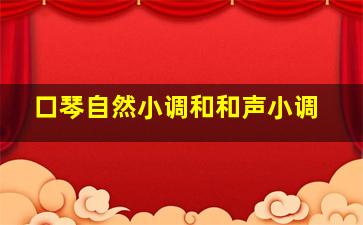 口琴自然小调和和声小调